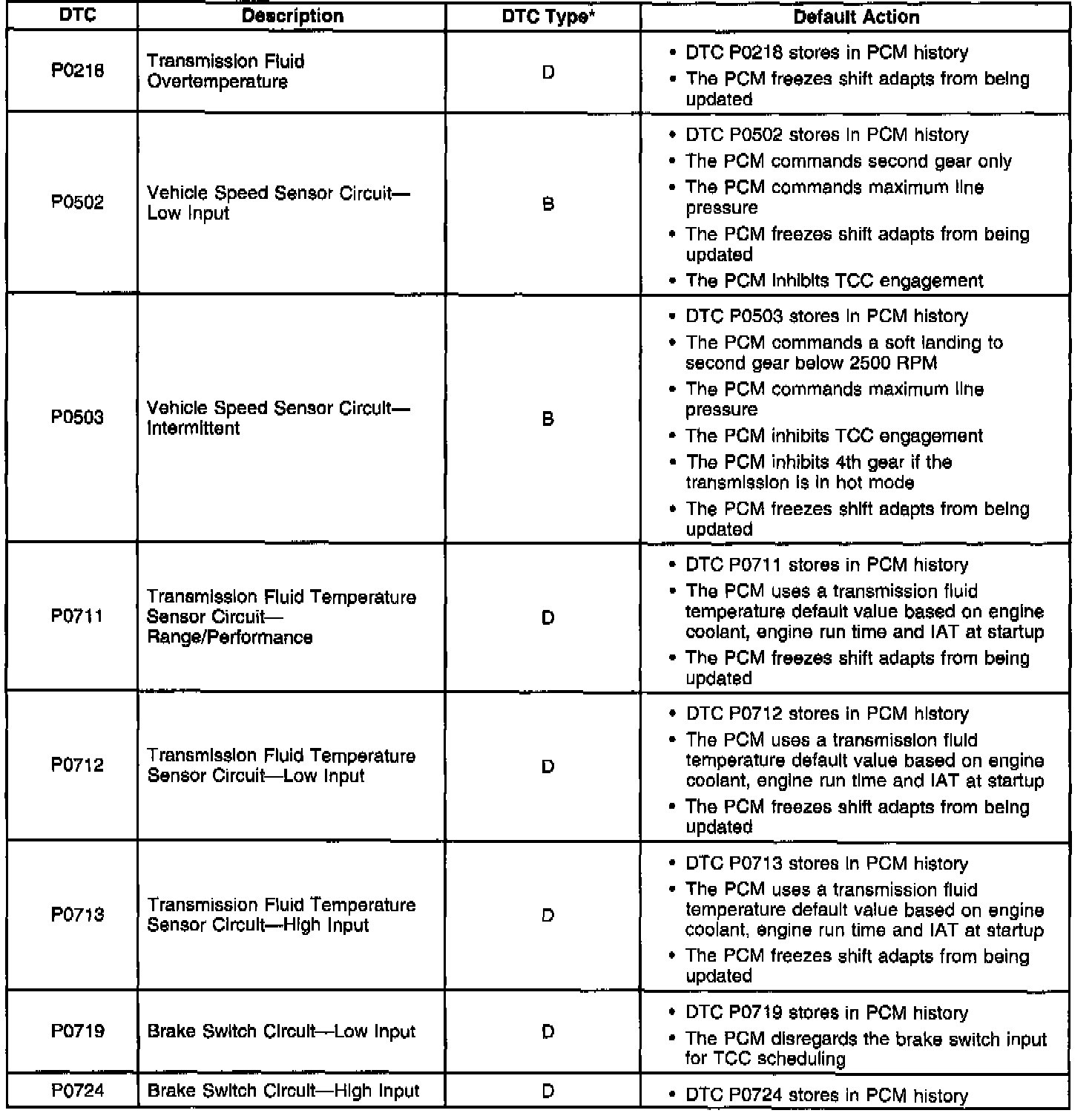 | DTC | Description | DTC Type* | Default Action |
|---|---|---|---|
| P0218 | Transmission Fluid Overtemperature | D | • DTC P0218 stores in PCM history • The PCM freezes shift adapts from being updated |
| P0502 | Vehicle Speed Sensor Circuit—Low Input | B | • DTC P0502 stores in PCM history • The PCM commands second gear only • The PCM commands maximum line pressure • The PCM freezes shift adapts from being updated • The PCM inhibits TCC engagement |
| P0503 | Vehicle Speed Sensor Circuit—Intermittent | B | • DTC P0503 stores in PCM history • The PCM commands a soft landing to second gear below 2500 RPM • The PCM commands maximum line pressure • The PCM inhibits TCC engagement • The PCM inhibits 4th gear if the transmission is in hot mode • The PCM freezes shift adapts from being updated |
| P0711 | Transmission Fluid Temperature Sensor Circuit—Range/Performance | D | • DTC P0711 stores in PCM history • The PCM uses a transmission fluid temperature default value based on engine coolant, engine run time and IAT at startup • The PCM freezes shift adapts from being updated |
| P0712 | Transmission Fluid Temperature Sensor Circuit—Low Input | D | • DTC P0712 stores in PCM history • The PCM uses a transmission fluid temperature default value based on engine coolant, engine run time and IAT at startup • The PCM freezes shift adapts from being updated |
| P0713 | Transmission Fluid Temperature Sensor Circuit—High Input | D | • DTC P0713 stores in PCM history • The PCM uses a transmission fluid temperature default value based on engine coolant, engine run time and IAT at startup • The PCM freezes shift adapts from being updated |
| P0719 | Brake Switch Circuit—Low Input | D | • DTC P0719 stores in PCM history • The PCM disregards the brake switch input for TCC scheduling |
| P0724 | Brake Switch Circuit—High Input | D | • DTC P0724 stores in PCM history |